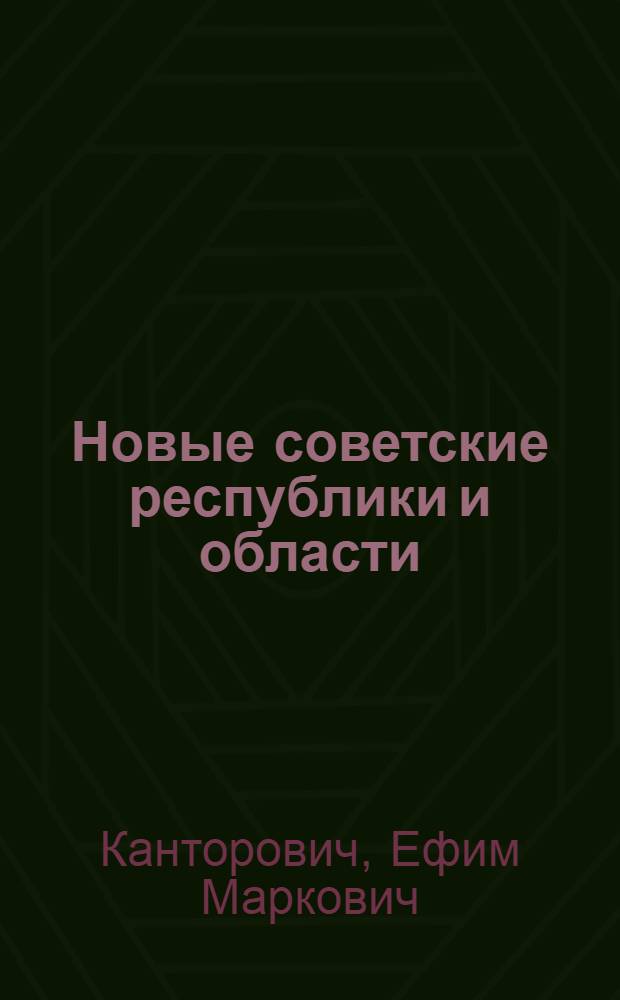 Новые советские республики и области

Канторович, Ефим Маркович